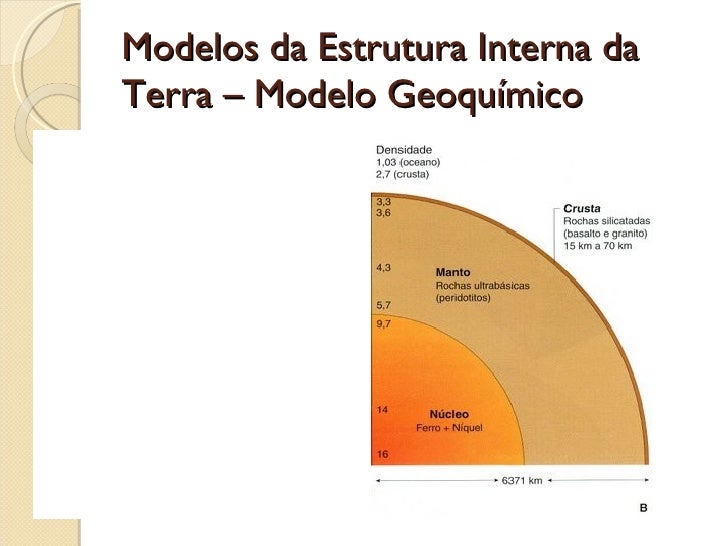 Modelos da Estrutura Interna da Terra – Modelo Geoquímico

Densidade
1,03 (oceano)
2,7 (crusta)

3,3
3,6

4,3

5,7
9,7

14

16

Crusta
Rochas silicatadas
(basalto e granito)
15 km a 70 km

Manto
Rochas ultrabásicas
(peridotitos)

Núcleo
Ferro + Níquel

6371 km

B